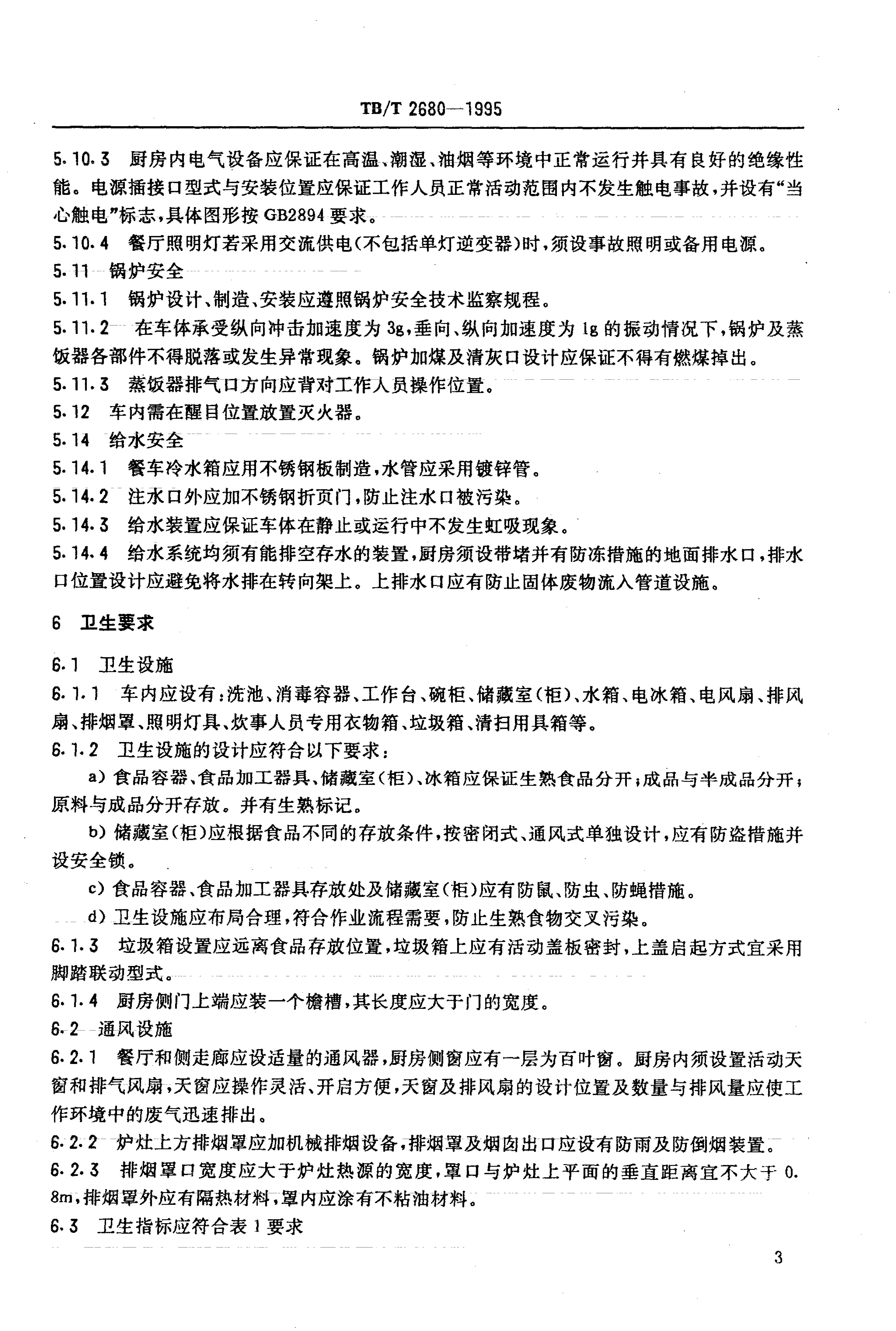 TB/T 2680—1995

5.10.3 厨房内电气设备应保证在高温、潮湿、油烟等环境中正常运行并具有良好的绝缘性能。电源插接口型式与安装位置应保证工作人员正常活动范围内不发生触电事故，并设有“当心触电”标志，具体图形按 GB2894 要求。

5.10.4 餐厅照明灯若采用交流供电(不包括单灯逆变器)时，须设事故照明或备用电源。

5.11 锅炉安全

5.11.1 锅炉设计、制造、安装应遵照锅炉安全技术监察规程。

5.11.2 在车体承受纵向冲击加速度为 3g，垂向、纵向加速度为 1g 的振动情况下，锅炉及蒸饭器各部件不得脱落或发生异常现象。锅炉加煤及清灰口设计应保证不得有燃煤掉出。

5.11.3 蒸饭器排气口方向应背对工作人员操作位置。

5.12 车内需在醒目位置放置灭火器。

5.14 给水安全

5.14.1 餐车冷水箱应用不锈钢板制造，水管应采用镀锌管。

5.14.2 注水口外应加不锈钢折页门，防止注水口被污染。

5.14.3 给水装置应保证车体在静止或运行中不发生虹吸现象。

5.14.4 给水系统均须有能排空存水的装置，厨房须设带堵并有防冻措施的地面排水口，排水口位置设计应避免将水排在转向架上。上排水口应有防止固体废物流入管道设施。

6 卫生要求

6.1 卫生设施

6.1.1 车内应设有：洗池、消毒容器、工作台、碗柜、储藏室(柜)、水箱、电冰箱、电风扇、排风扇、排烟罩、照明灯具、炊事人员专用衣物箱、垃圾箱、清扫用具箱等。

6.1.2 卫生设施的设计应符合以下要求：

a) 食品容器、食品加工器具、储藏室(柜)、冰箱应保证生熟食品分开；成品与半成品分开；原料与成品分开存放。并有生熟标记。

b) 储藏室(柜)应根据食品不同的存放条件，按密闭式、通风式单独设计，应有防盗措施并设安全锁。

c) 食品容器、食品加工器具存放处及储藏室(柜)应有防鼠、防虫、防蝇措施。

d) 卫生设施应布局合理，符合作业流程需要，防止生熟食物交叉污染。

6.1.3 垃圾箱设置应远离食品存放位置，垃圾箱上应有活动盖板密封，上盖启起方式宜采用脚踏联动型式。

6.1.4 厨房侧门上端应装一个檐槽，其长度应大于门的宽度。

6.2 通风设施

6.2.1 餐厅和侧走廊应设适量的通风器，厨房侧窗应有一层为百叶窗。厨房内须设置活动天窗和排气风扇，天窗应操作灵活、开启方便，天窗及排风扇的设计位置及数量与排风量应使工作环境中的废气迅速排出。

6.2.2 炉灶上方排烟罩应加机械排烟设备，排烟罩及烟囱出口应设有防雨及防倒烟装置。

6.2.3 排烟罩口宽度应大于炉灶热源的宽度，罩口与炉灶上平面的垂直距离宜不大于 0.8m，排烟罩外应有隔热材料，罩内应涂有不粘油材料。

6.3 卫生指标应符合表 1 要求

3